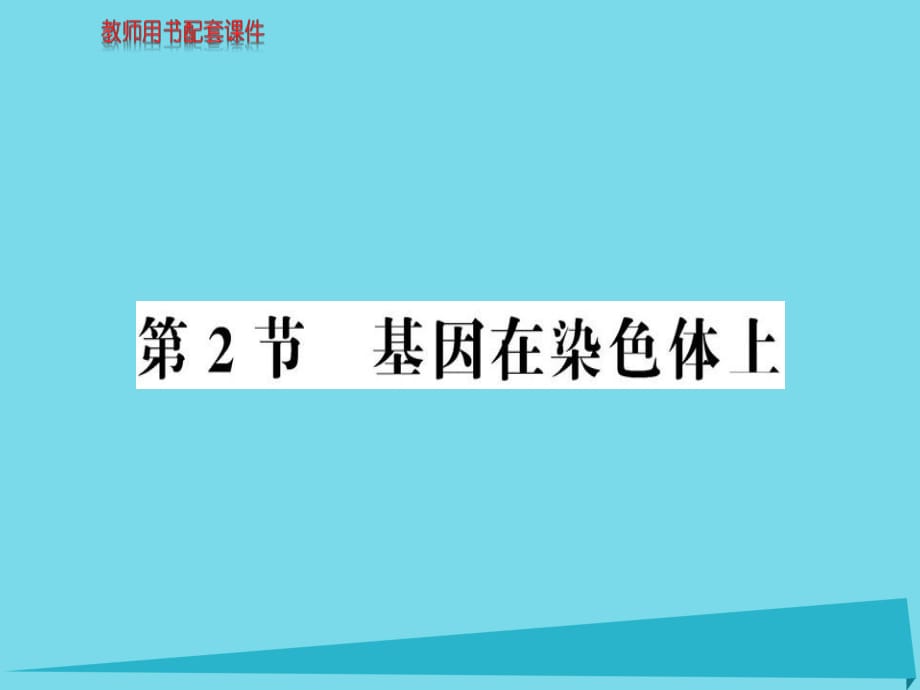 教师用书配套课件

第 2 节　基因在染色体上